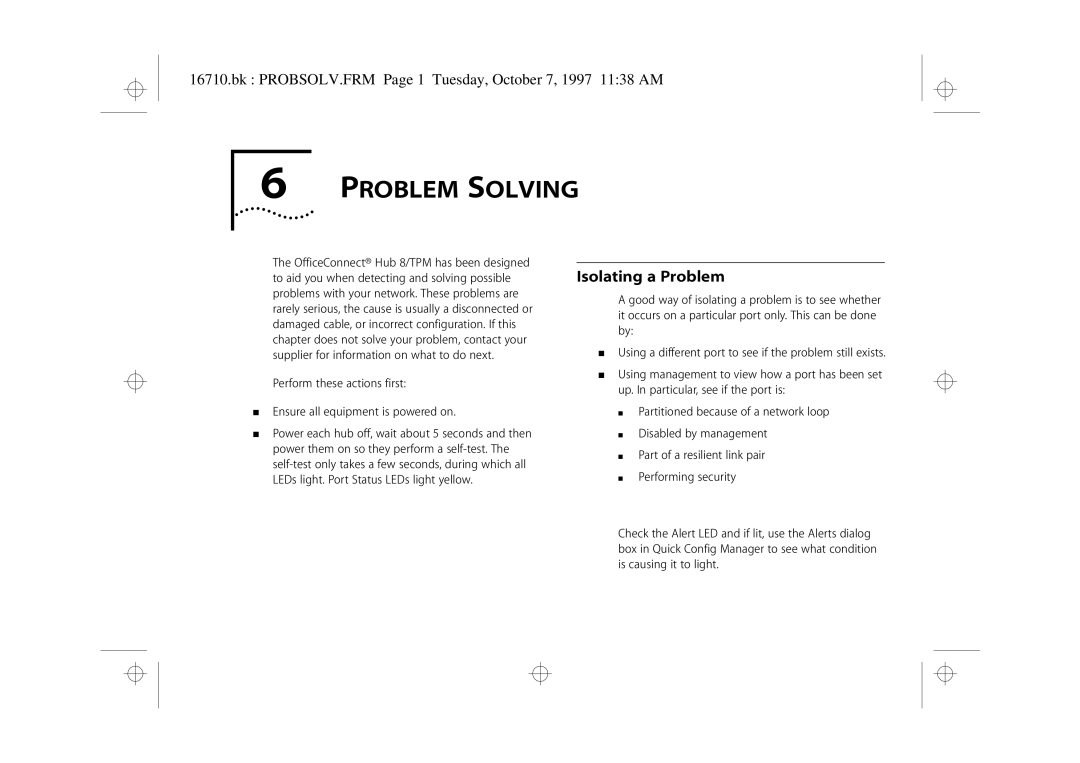 16710.bk : PROBSOLV.FRM Page 1 Tuesday, October 7, 1997 11:38 AM

6 PROBLEM SOLVING

The OfficeConnect® Hub 8/TPM has been designed to aid you when detecting and solving possible problems with your network. These problems are rarely serious, the cause is usually a disconnected or damaged cable, or incorrect configuration. If this chapter does not solve your problem, contact your supplier for information on what to do next.

Perform these actions first:

■ Ensure all equipment is powered on.

■ Power each hub off, wait about 5 seconds and then power them on so they perform a self-test. The self-test only takes a few seconds, during which all LEDs light. Port Status LEDs light yellow.

Isolating a Problem

A good way of isolating a problem is to see whether it occurs on a particular port only. This can be done by:

■ Using a different port to see if the problem still exists.

■ Using management to view how a port has been set up. In particular, see if the port is:

■ Partitioned because of a network loop

■ Disabled by management

■ Part of a resilient link pair

■ Performing security

Check the Alert LED and if lit, use the Alerts dialog box in Quick Config Manager to see what condition is causing it to light.